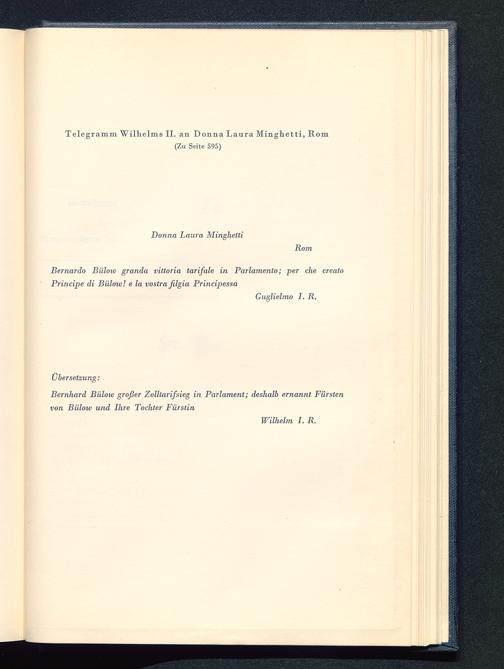 Telegramm Wilhelms II. an Donna Laura Minghetti, Rom
(Zu Seite 595)

Donna Laura Minghetti
Rom

Bernardo Bülow granda vittoria tarifale in Parlamento; per che creato Principe di Bülow! e la vostra filgia Principessa
Guglielmo I. R.

Übersetzung:
Bernhard Bülow großer Zolltarifsieg in Parlament; deshalb ernannt Fürsten von Bülow und Ihre Tochter Fürstin
Wilhelm I. R.